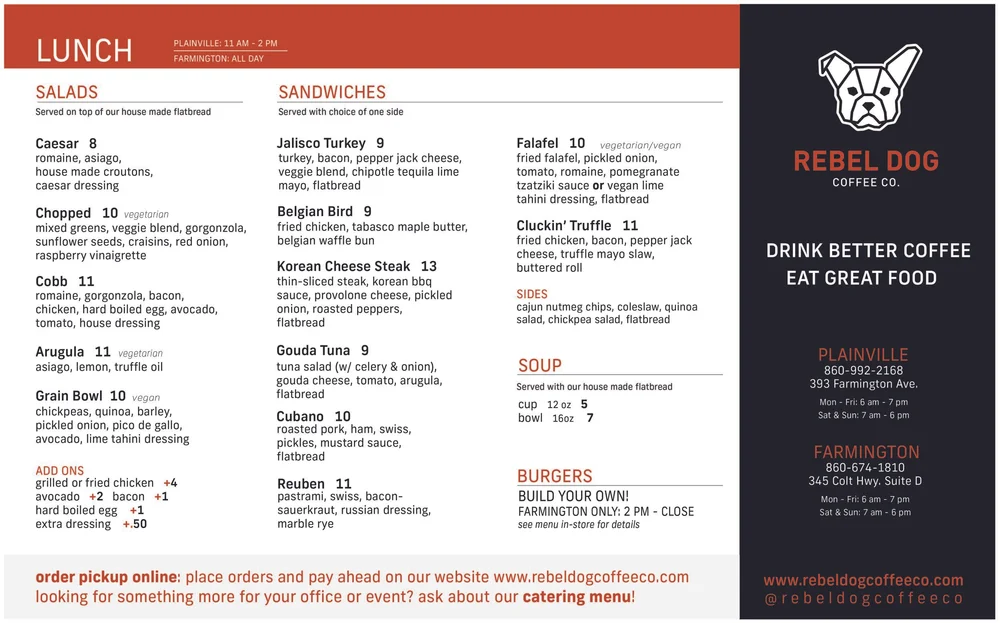 LUNCH

PLAINVILLE: 11 AM - 2 PM
FARMINGTON: ALL DAY

SALADS
Served on top of our house made flatbread

Caesar 8
romaine, asiago, house made croutons, caesar dressing

Chopped 10 vegetarian
mixed greens, veggie blend, gorgonzola, sunflower seeds, craisins, red onion, raspberry vinaigrette

Cobb 11
romaine, gorgonzola, bacon, chicken, hard boiled egg, avocado, tomato, house dressing

Arugula 11 vegetarian
asiago, lemon, truffle oil

Grain Bowl 10 vegan
chickpeas, quinoa, barley, pickled onion, pico de gallo, avocado, lime tahini dressing

ADD ONS
grilled or fried chicken +4
avocado +2 bacon +1
hard boiled egg +1
extra dressing +.50

SANDWICHES
Served with choice of one side

Jalisco Turkey 9
turkey, bacon, pepper jack cheese, veggie blend, chipotle tequila lime mayo, flatbread

Belgian Bird 9
fried chicken, tabasco maple butter, belgian waffle bun

Korean Cheese Steak 13
thin-sliced steak, korean bbq sauce, provolone cheese, pickled onion, roasted peppers, flatbread

Gouda Tuna 9
tuna salad (w/ celery & onion), gouda cheese, tomato, arugula, flatbread

Cubano 10
roasted pork, ham, swiss, pickles, mustard sauce, flatbread

Reuben 11
pastrami, swiss, bacon-sauerkraut, russian dressing, marble rye

Falafel 10 vegetarian/vegan
fried falafel, pickled onion, tomato, romaine, pomegranate tzatziki sauce or vegan lime tahini dressing, flatbread

Cluckin' Truffle 11
fried chicken, bacon, pepper jack cheese, truffle mayo slaw, buttered roll

SIDES
cajun nutmeg chips, coleslaw, quinoa salad, chickpea salad, flatbread

SOUP
Served with our house made flatbread
cup 12 oz 5
bowl 16oz 7

BURGERS
BUILD YOUR OWN!
FARMINGTON ONLY: 2 PM - CLOSE
see menu in-store for details

REBEL DOG
COFFEE CO.

DRINK BETTER COFFEE
EAT GREAT FOOD

PLAINVILLE
860-992-2168
393 Farmington Ave.
Mon - Fri: 6 am - 7 pm
Sat & Sun: 7 am - 6 pm

FARMINGTON
860-674-1810
345 Colt Hwy. Suite D
Mon - Fri: 6 am - 7 pm
Sat & Sun: 7 am - 6 pm

order pickup online: place orders and pay ahead on our website www.rebeldogcoffeeco.com
looking for something more for your office or event? ask about our catering menu!

www.rebeldogcoffeeco.com
@rebeldogcoffeeco